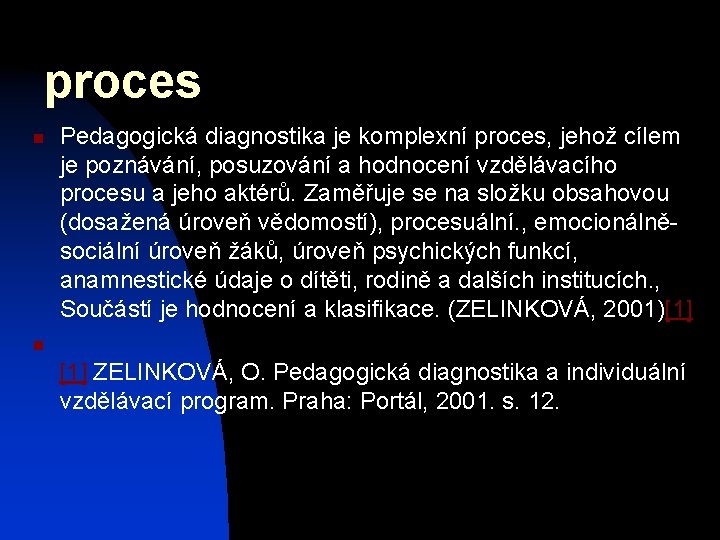 proces

Pedagogická diagnostika je komplexní proces, jehož cílem je poznávání, posuzování a hodnocení vzdělávacího procesu a jeho aktérů. Zaměřuje se na složku obsahovou (dosažená úroveň vědomostí), procesuální., emocionálně-sociální úroveň žáků, úroveň psychických funkcí, anamnestické údaje o dítěti, rodině a dalších institucích., Součástí je hodnocení a klasifikace. (ZELINKOVÁ, 2001)[1]

[1] ZELINKOVÁ, O. Pedagogická diagnostika a individuální vzdělávací program. Praha: Portál, 2001. s. 12.